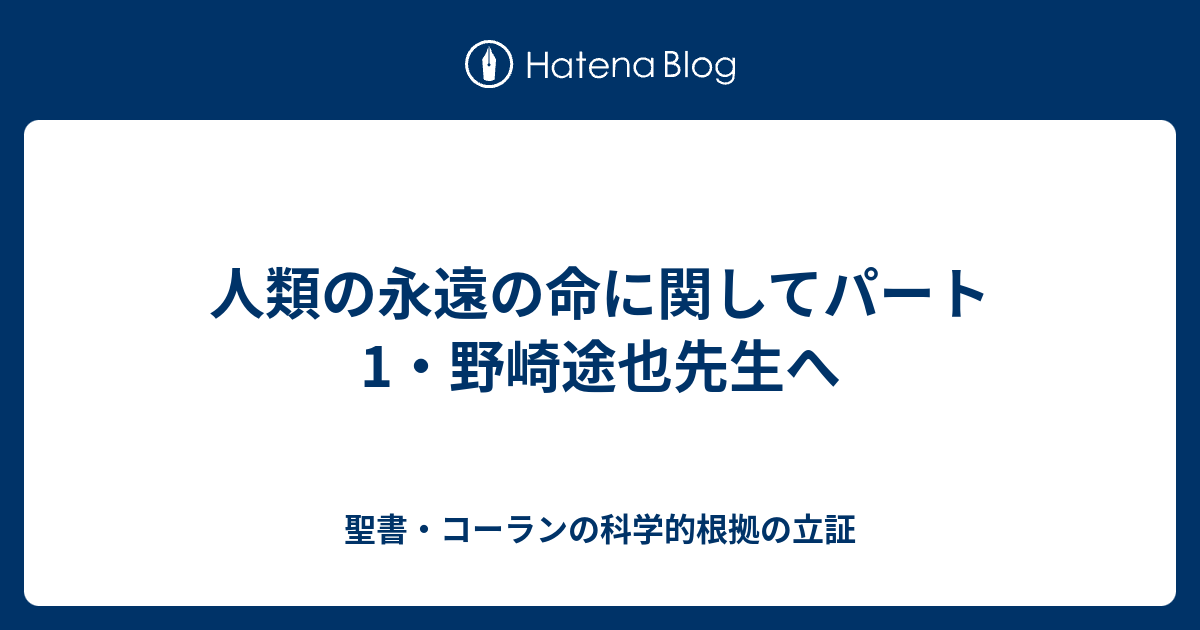 Hatena Blog

人類の永遠の命に関してパート1・野崎途也先生へ

聖書・コーランの科学的根拠の立証